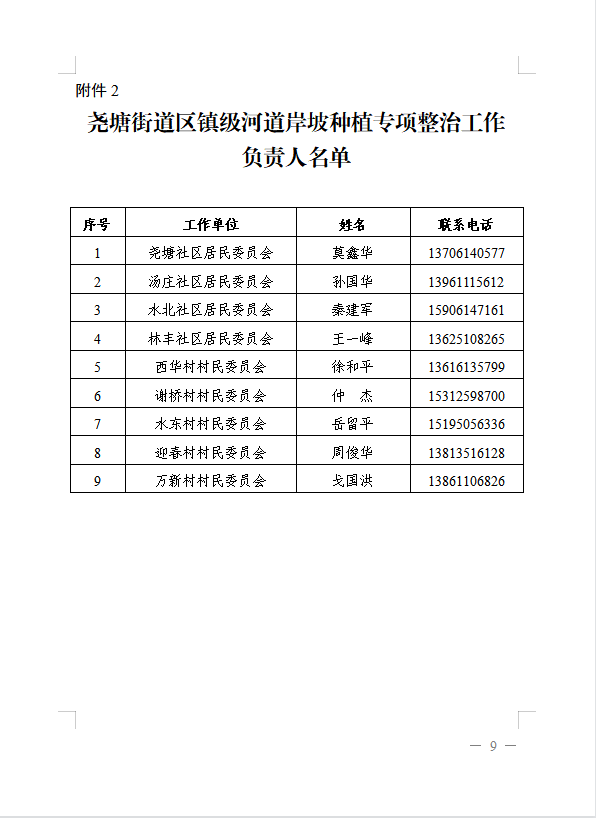 附件 2

尧塘街道区镇级河道岸坡种植专项整治工作负责人名单

| 序号 | 工作单位 | 姓名 | 联系电话 |
|---|---|---|---|
| 1 | 尧塘社区居民委员会 | 莫鑫华 | 13706140577 |
| 2 | 汤庄社区居民委员会 | 孙国华 | 13961115612 |
| 3 | 水北社区居民委员会 | 秦建军 | 15906147161 |
| 4 | 林丰社区居民委员会 | 王一峰 | 13625108265 |
| 5 | 西华村村民委员会 | 徐和平 | 13616135799 |
| 6 | 谢桥村村民委员会 | 仲　杰 | 15312598700 |
| 7 | 水东村村民委员会 | 岳留平 | 15195056336 |
| 8 | 迎春村村民委员会 | 周俊华 | 13813516128 |
| 9 | 万新村村民委员会 | 戈国洪 | 13861106826 |

— 9 —